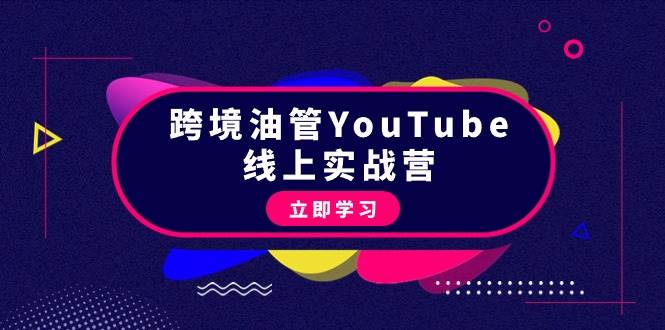 跨境油管YouTube
线上实战营

立即学习